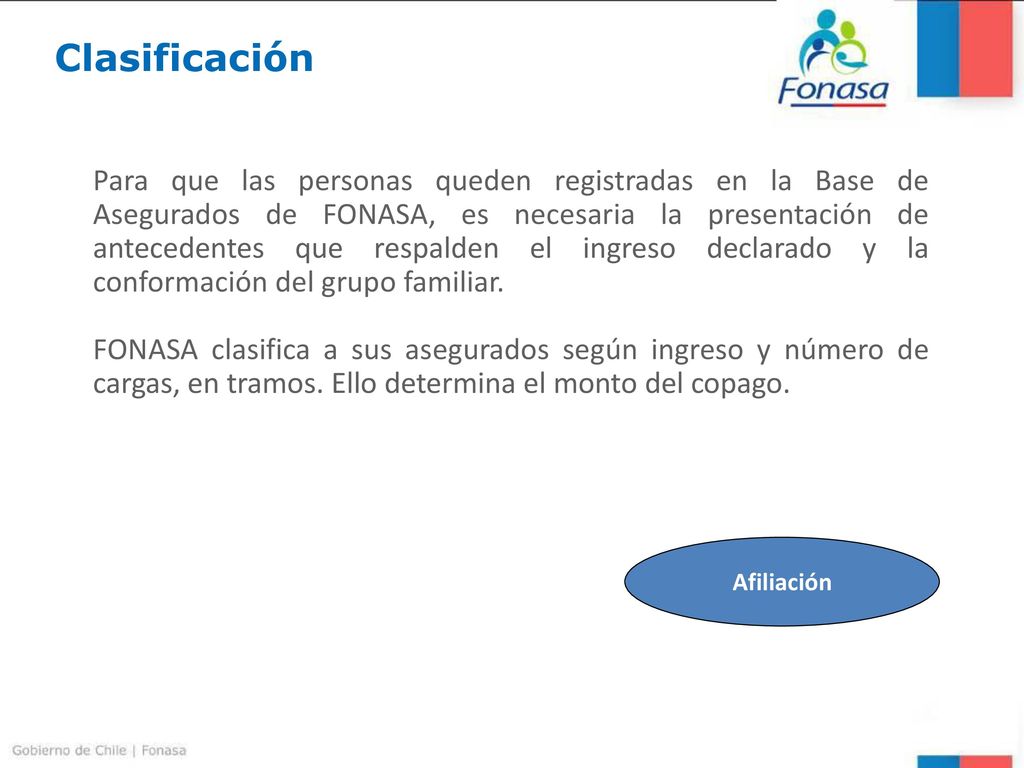 Clasificación

Fonasa

Para que las personas queden registradas en la Base de Asegurados de FONASA, es necesaria la presentación de antecedentes que respalden el ingreso declarado y la conformación del grupo familiar.

FONASA clasifica a sus asegurados según ingreso y número de cargas, en tramos. Ello determina el monto del copago.

Afiliación

Gobierno de Chile | Fonasa